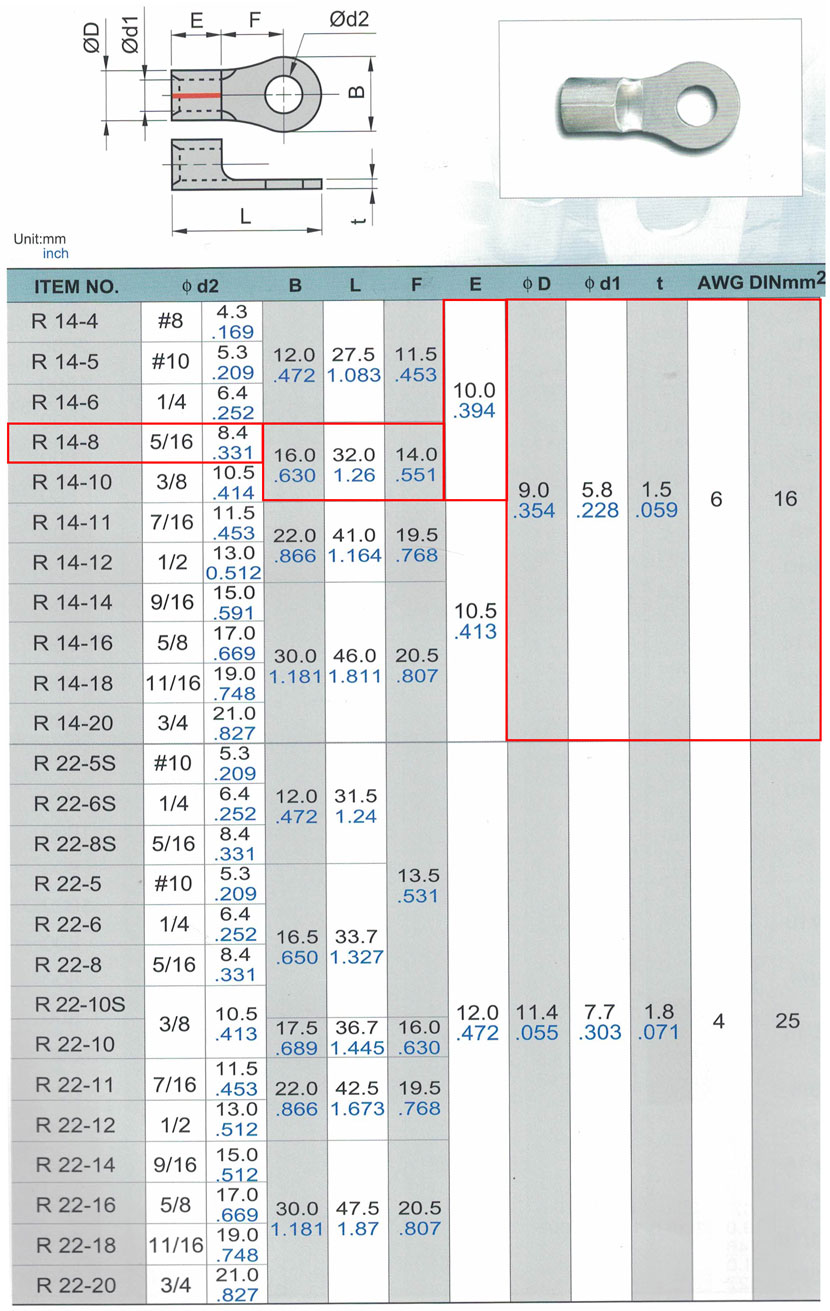 ØD Ød1 E F Ød2
B
L
t

Unit:mm
inch

| ITEM NO. | ϕ d2 | | B | L | F | E | ϕ D | ϕ d1 | t | AWG | DINmm$^2$ |
|---|---|---|---|---|---|---|---|---|---|---|---|
| R 14-4 | #8 | 4.3 .169 | 12.0 .472 | 27.5 1.083 | 11.5 .453 | 10.0 .394 | 9.0 .354 | 5.8 .228 | 1.5 .059 | 6 | 16 |
| R 14-5 | #10 | 5.3 .209 | | | | | | | | | |
| R 14-6 | 1/4 | 6.4 .252 | | | | | | | | | |
| R 14-8 | 5/16 | 8.4 .331 | 16.0 .630 | 32.0 1.26 | 14.0 .551 | | | | | | |
| R 14-10 | 3/8 | 10.5 .414 | | | | | | | | | |
| R 14-11 | 7/16 | 11.5 .453 | 22.0 .866 | 41.0 1.164 | 19.5 .768 | 10.5 .413 | | | | | |
| R 14-12 | 1/2 | 13.0 0.512 | | | | | | | | | |
| R 14-14 | 9/16 | 15.0 .591 | 30.0 1.181 | 46.0 1.811 | 20.5 .807 | | | | | | |
| R 14-16 | 5/8 | 17.0 .669 | | | | | | | | | |
| R 14-18 | 11/16 | 19.0 .748 | | | | | | | | | |
| R 14-20 | 3/4 | 21.0 .827 | | | | | | | | | |
| R 22-5S | #10 | 5.3 .209 | 12.0 .472 | 31.5 1.24 | 13.5 .531 | 12.0 .472 | 11.4 .055 | 7.7 .303 | 1.8 .071 | 4 | 25 |
| R 22-6S | 1/4 | 6.4 .252 | | | | | | | | | |
| R 22-8S | 5/16 | 8.4 .331 | | | | | | | | | |
| R 22-5 | #10 | 5.3 .209 | 16.5 .650 | 33.7 1.327 | | | | | | | |
| R 22-6 | 1/4 | 6.4 .252 | | | | | | | | | |
| R 22-8 | 5/16 | 8.4 .331 | | | | | | | | | |
| R 22-10S | 3/8 | 10.5 .413 | | | | | | | | | |
| R 22-10 | | | 17.5 .689 | 36.7 1.445 | 16.0 .630 | | | | | | |
| R 22-11 | 7/16 | 11.5 .453 | 22.0 .866 | 42.5 1.673 | 19.5 .768 | | | | | | |
| R 22-12 | 1/2 | 13.0 .512 | | | | | | | | | |
| R 22-14 | 9/16 | 15.0 .512 | 30.0 1.181 | 47.5 1.87 | 20.5 .807 | | | | | | |
| R 22-16 | 5/8 | 17.0 .669 | | | | | | | | | |
| R 22-18 | 11/16 | 19.0 .748 | | | | | | | | | |
| R 22-20 | 3/4 | 21.0 .827 | | | | | | | | | |